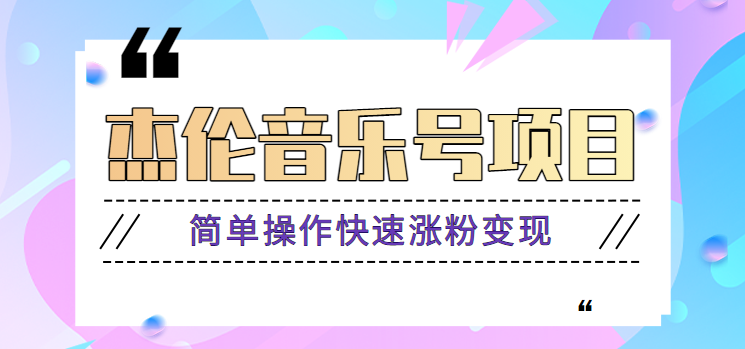 “

杰伦音乐号项目

// 简单操作快速涨粉变现 //

“